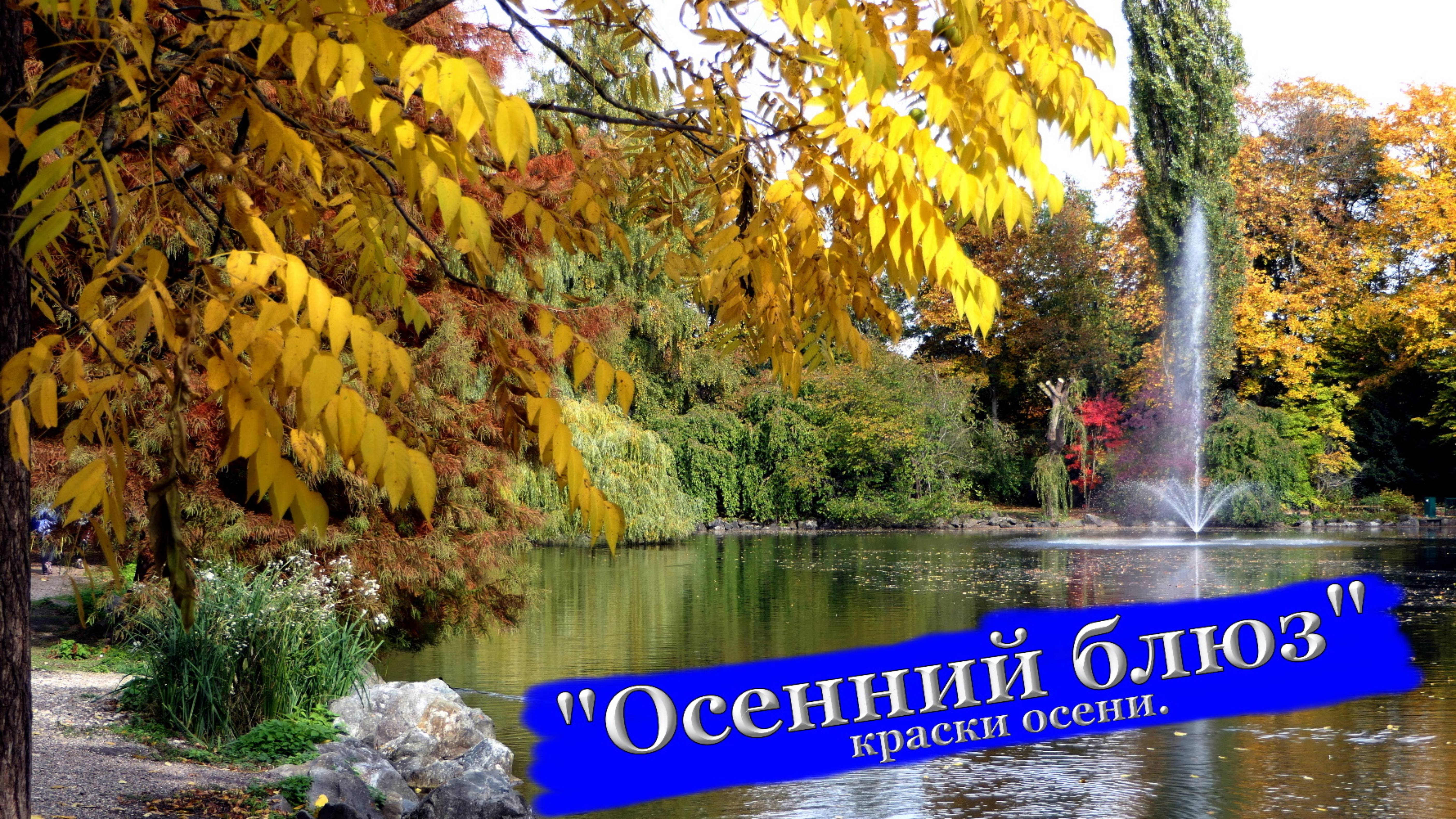 "Осенний блюз"
краски осени.